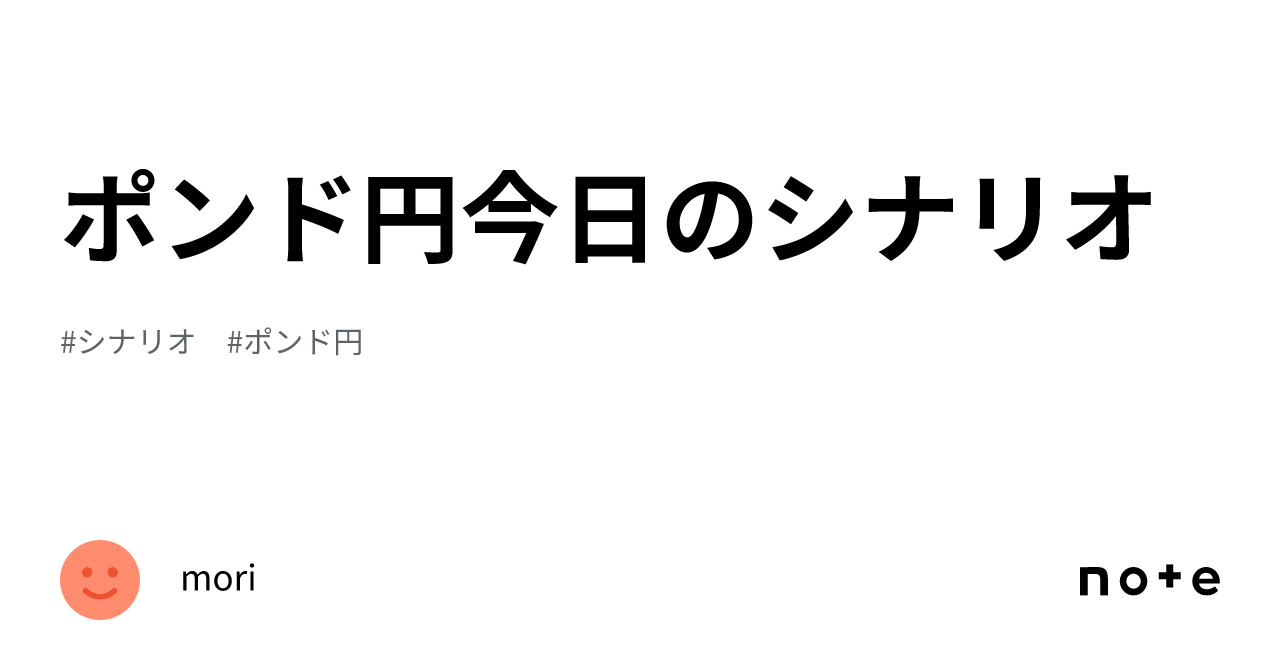 ポンド円今日のシナリオ

#シナリオ #ポンド円

mori

note